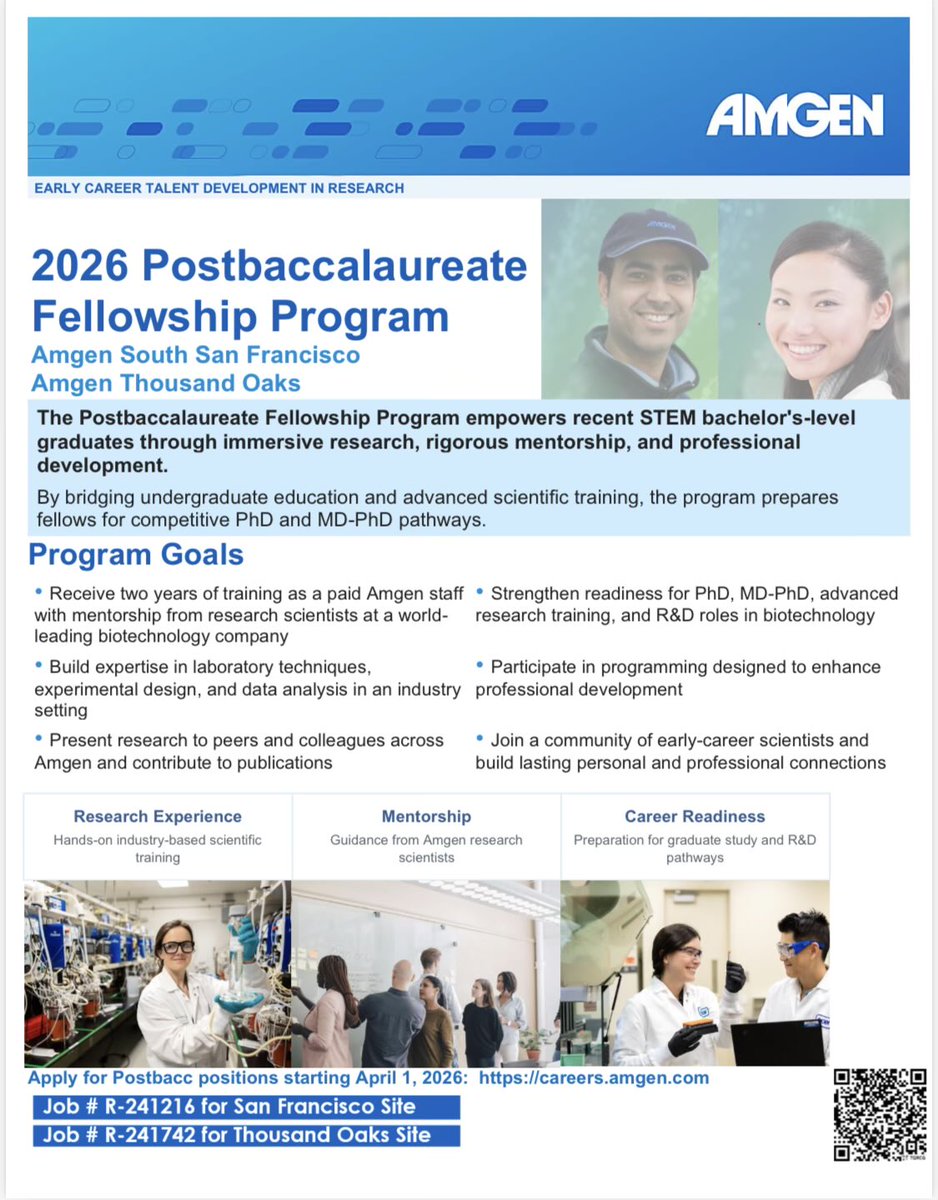 AMGEN

EARLY CAREER TALENT DEVELOPMENT IN RESEARCH

2026 Postbaccalaureate Fellowship Program

Amgen South San Francisco
Amgen Thousand Oaks

The Postbaccalaureate Fellowship Program empowers recent STEM bachelor's-level graduates through immersive research, rigorous mentorship, and professional development.

By bridging undergraduate education and advanced scientific training, the program prepares fellows for competitive PhD and MD-PhD pathways.

Program Goals

• Receive two years of training as a paid Amgen staff with mentorship from research scientists at a world-leading biotechnology company

• Build expertise in laboratory techniques, experimental design, and data analysis in an industry setting

• Present research to peers and colleagues across Amgen and contribute to publications

• Strengthen readiness for PhD, MD-PhD, advanced research training, and R&D roles in biotechnology

• Participate in programming designed to enhance professional development

• Join a community of early-career scientists and build lasting personal and professional connections

Research Experience
Hands-on industry-based scientific training

Mentorship
Guidance from Amgen research scientists

Career Readiness
Preparation for graduate study and R&D pathways

Apply for Postbacc positions starting April 1, 2026: https://careers.amgen.com

Job # R-241216 for San Francisco Site

Job # R-241742 for Thousand Oaks Site